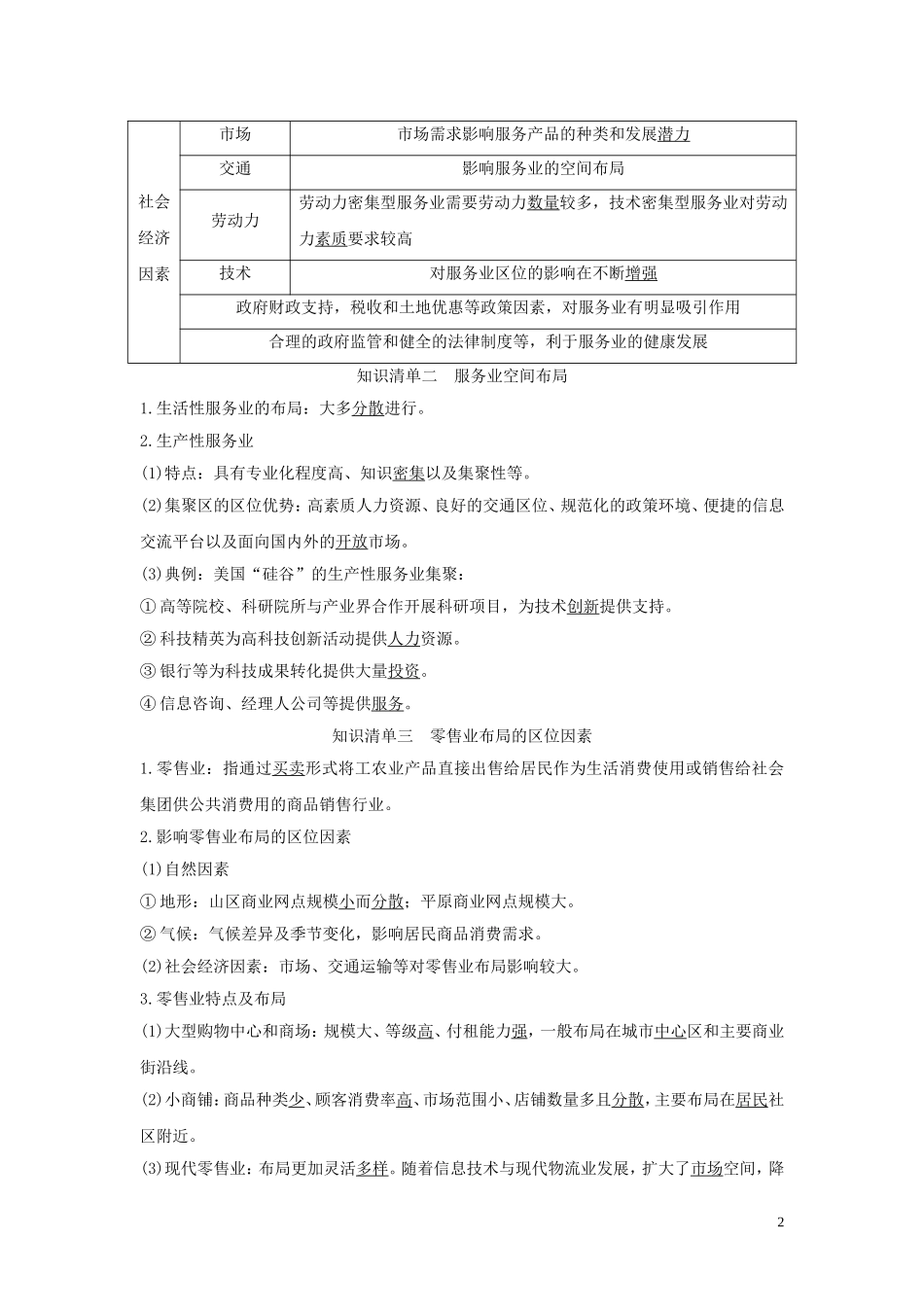 | 社会经济因素 | 市场 | 市场需求影响服务产品的种类和发展潜力 |
|---|---|---|
| | 交通 | 影响服务业的空间布局 |
| | 劳动力 | 劳动力密集型服务业需要劳动力数量较多，技术密集型服务业对劳动力素质要求较高 |
| | 技术 | 对服务业区位的影响在不断增强 |
| | 政府财政支持，税收和土地优惠等政策因素，对服务业有明显吸引作用 | |
| | 合理的政府监管和健全的法律制度等，利于服务业的健康发展 | |

知识清单二　服务业空间布局

1.生活性服务业的布局：大多分散进行。

2.生产性服务业

(1)特点：具有专业化程度高、知识密集以及集聚性等。

(2)集聚区的区位优势：高素质人力资源、良好的交通区位、规范化的政策环境、便捷的信息交流平台以及面向国内外的开放市场。

(3)典例：美国“硅谷”的生产性服务业集聚：

①高等院校、科研院所与产业界合作开展科研项目，为技术创新提供支持。

②科技精英为高科技创新活动提供人力资源。

③银行等为科技成果转化提供大量投资。

④信息咨询、经理人公司等提供服务。

知识清单三　零售业布局的区位因素

1.零售业：指通过买卖形式将工农业产品直接出售给居民作为生活消费使用或销售给社会集团供公共消费用的商品销售行业。

2.影响零售业布局的区位因素

(1)自然因素

①地形：山区商业网点规模小而分散；平原商业网点规模大。

②气候：气候差异及季节变化，影响居民商品消费需求。

(2)社会经济因素：市场、交通运输等对零售业布局影响较大。

3.零售业特点及布局

(1)大型购物中心和商场：规模大、等级高、付租能力强，一般布局在城市中心区和主要商业街沿线。

(2)小商铺：商品种类少、顾客消费率高、市场范围小、店铺数量多且分散，主要布局在居民社区附近。

(3)现代零售业：布局更加灵活多样。随着信息技术与现代物流业发展，扩大了市场空间，降

2